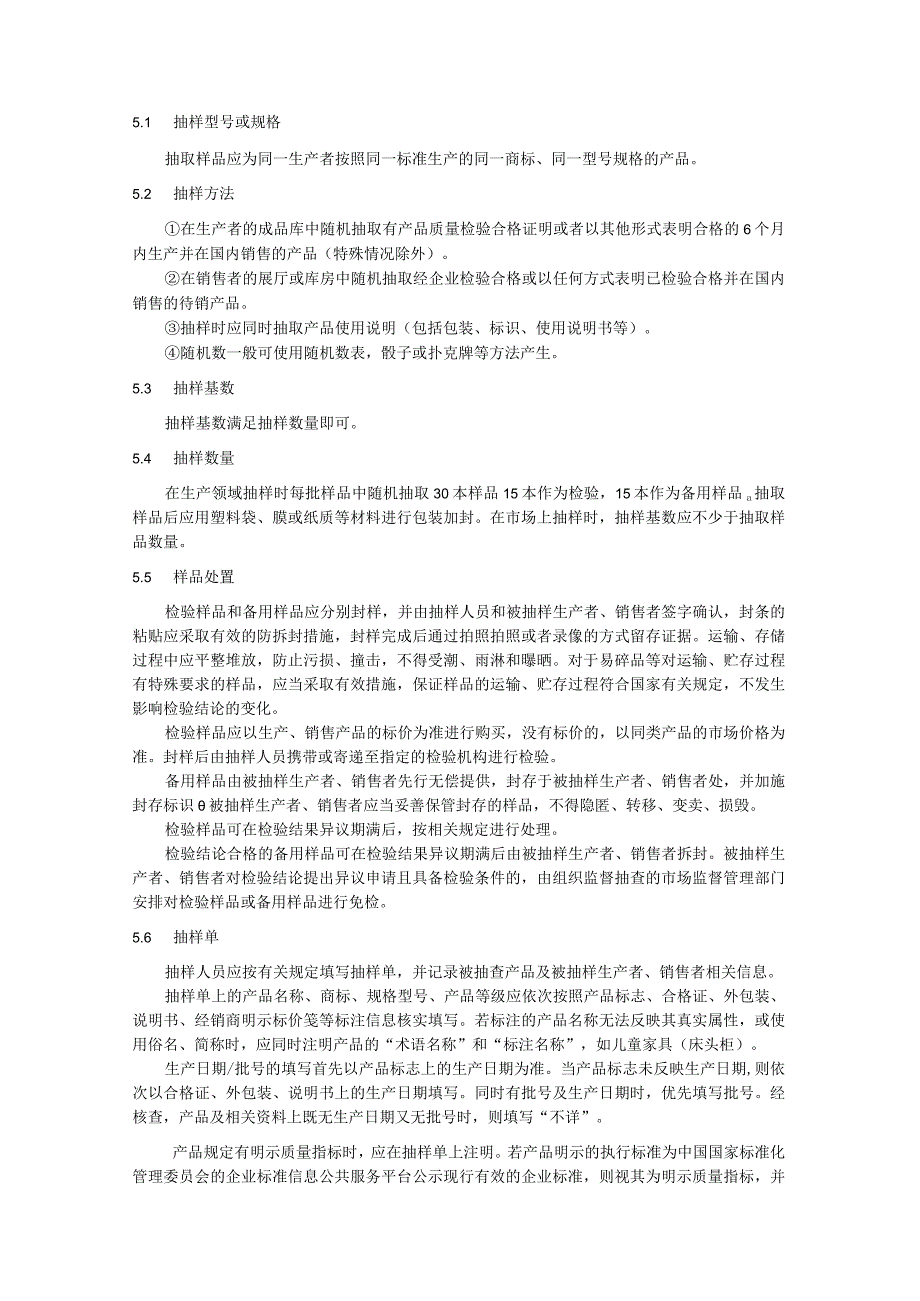 5.1　抽样型号或规格

抽取样品应为同一生产者按照同一标准生产的同一商标、同一型号规格的产品。

5.2　抽样方法

①在生产者的成品库中随机抽取有产品质量检验合格证明或者以其他形式表明合格的6个月内生产并在国内销售的产品（特殊情况除外）。

②在销售者的展厅或库房中随机抽取经企业检验合格或以任何方式表明已检验合格并在国内销售的待销产品。

③抽样时应同时抽取产品使用说明（包括包装、标识、使用说明书等）。

④随机数一般可使用随机数表，骰子或扑克牌等方法产生。

5.3　抽样基数

抽样基数满足抽样数量即可。

5.4　抽样数量

在生产领域抽样时每批样品中随机抽取30本样品15本作为检验，15本作为备用样品。抽取样品后应用塑料袋、膜或纸质等材料进行包装加封。在市场上抽样时，抽样基数应不少于抽取样品数量。

5.5　样品处置

检验样品和备用样品应分别封样，并由抽样人员和被抽样生产者、销售者签字确认，封条的粘贴应采取有效的防拆封措施，封样完成后通过拍照拍照或者录像的方式留存证据。运输、存储过程中应平整堆放，防止污损、撞击，不得受潮、雨淋和曝晒。对于易碎品等对运输、贮存过程有特殊要求的样品，应当采取有效措施，保证样品的运输、贮存过程符合国家有关规定，不发生影响检验结论的变化。

检验样品应以生产、销售产品的标价为准进行购买，没有标价的，以同类产品的市场价格为准。封样后由抽样人员携带或寄递至指定的检验机构进行检验。

备用样品由被抽样生产者、销售者先行无偿提供，封存于被抽样生产者、销售者处，并加施封存标识θ被抽样生产者、销售者应当妥善保管封存的样品，不得隐匿、转移、变卖、损毁。

检验样品可在检验结果异议期满后，按相关规定进行处理。

检验结论合格的备用样品可在检验结果异议期满后由被抽样生产者、销售者拆封。被抽样生产者、销售者对检验结论提出异议申请且具备检验条件的，由组织监督抽查的市场监督管理部门安排对检验样品或备用样品进行免检。

5.6　抽样单

抽样人员应按有关规定填写抽样单，并记录被抽查产品及被抽样生产者、销售者相关信息。

抽样单上的产品名称、商标、规格型号、产品等级应依次按照产品标志、合格证、外包装、说明书、经销商明示标价笺等标注信息核实填写。若标注的产品名称无法反映其真实属性，或使用俗名、简称时，应同时注明产品的“术语名称”和“标注名称”，如儿童家具（床头柜）。

生产日期/批号的填写首先以产品标志上的生产日期为准。当产品标志未反映生产日期,则依次以合格证、外包装、说明书上的生产日期填写。同时有批号及生产日期时，优先填写批号。经核查，产品及相关资料上既无生产日期又无批号时，则填写“不详”。

产品规定有明示质量指标时，应在抽样单上注明。若产品明示的执行标准为中国国家标准化管理委员会的企业标准信息公共服务平台公示现行有效的企业标准，则视其为明示质量指标，并